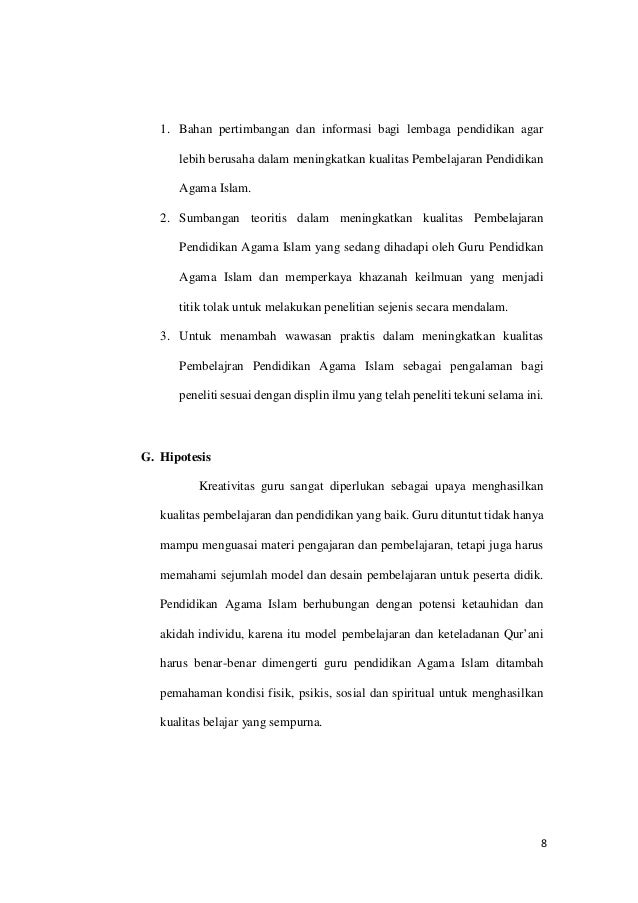 1. Bahan pertimbangan dan informasi bagi lembaga pendidikan agar lebih berusaha dalam meningkatkan kualitas Pembelajaran Pendidikan Agama Islam.

2. Sumbangan teoritis dalam meningkatkan kualitas Pembelajaran Pendidikan Agama Islam yang sedang dihadapi oleh Guru Pendidkan Agama Islam dan memperkaya khazanah keilmuan yang menjadi titik tolak untuk melakukan penelitian sejenis secara mendalam.

3. Untuk menambah wawasan praktis dalam meningkatkan kualitas Pembelajran Pendidikan Agama Islam sebagai pengalaman bagi peneliti sesuai dengan displin ilmu yang telah peneliti tekuni selama ini.

G. Hipotesis

Kreativitas guru sangat diperlukan sebagai upaya menghasilkan kualitas pembelajaran dan pendidikan yang baik. Guru dituntut tidak hanya mampu menguasai materi pengajaran dan pembelajaran, tetapi juga harus memahami sejumlah model dan desain pembelajaran untuk peserta didik. Pendidikan Agama Islam berhubungan dengan potensi ketauhidan dan akidah individu, karena itu model pembelajaran dan keteladanan Qur'ani harus benar-benar dimengerti guru pendidikan Agama Islam ditambah pemahaman kondisi fisik, psikis, sosial dan spiritual untuk menghasilkan kualitas belajar yang sempurna.

8